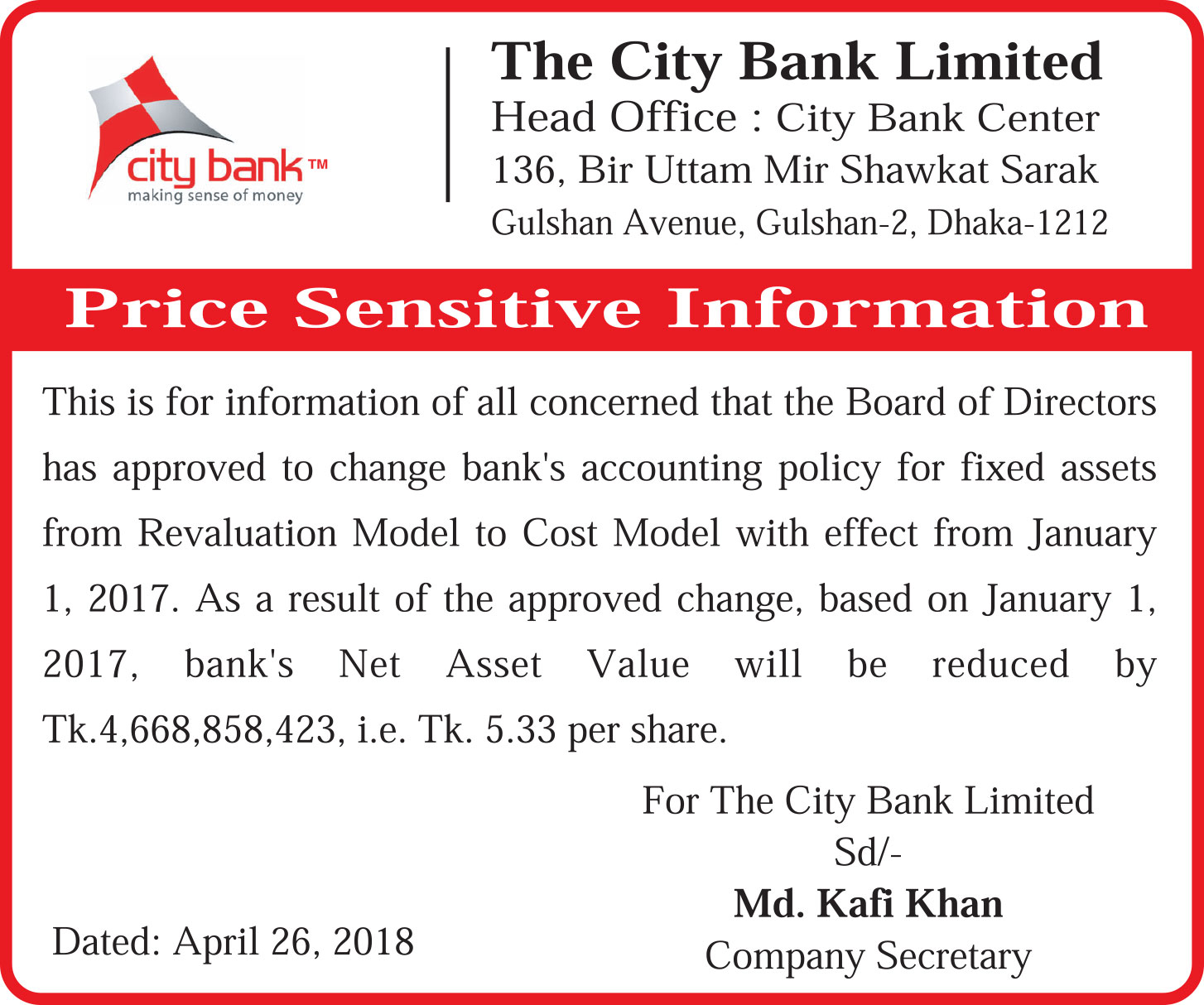 city bank™
making sense of money

The City Bank Limited
Head Office : City Bank Center
136, Bir Uttam Mir Shawkat Sarak
Gulshan Avenue, Gulshan-2, Dhaka-1212

Price Sensitive Information

This is for information of all concerned that the Board of Directors has approved to change bank's accounting policy for fixed assets from Revaluation Model to Cost Model with effect from January 1, 2017. As a result of the approved change, based on January 1, 2017, bank's Net Asset Value will be reduced by Tk.4,668,858,423, i.e. Tk. 5.33 per share.

For The City Bank Limited
Sd/-
Md. Kafi Khan
Company Secretary

Dated: April 26, 2018